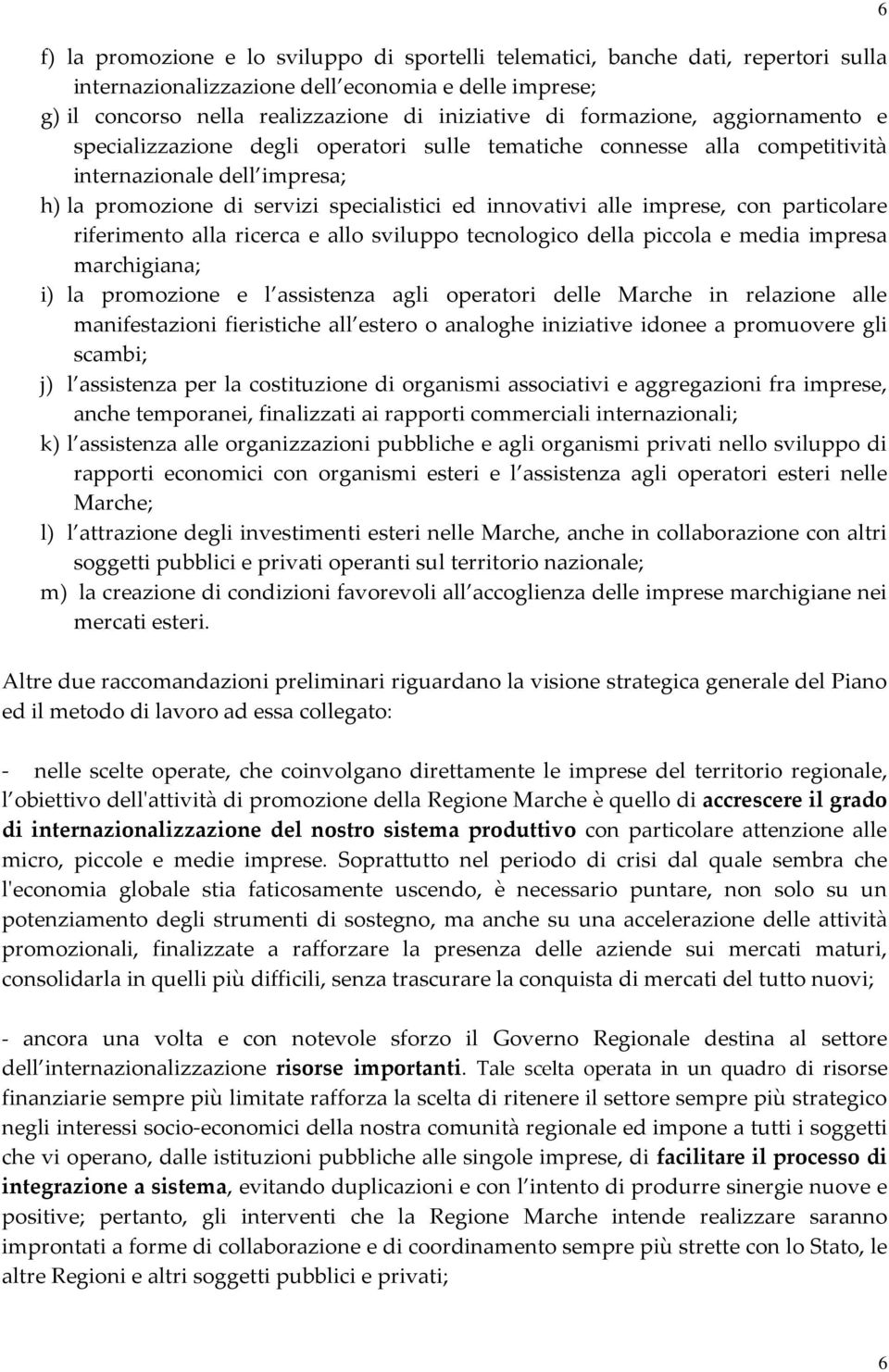 6

f) la promozione e lo sviluppo di sportelli telematici, banche dati, repertori sulla internazionalizzazione dell economia e delle imprese;
g) il concorso nella realizzazione di iniziative di formazione, aggiornamento e specializzazione degli operatori sulle tematiche connesse alla competitività internazionale dell impresa;
h) la promozione di servizi specialistici ed innovativi alle imprese, con particolare riferimento alla ricerca e allo sviluppo tecnologico della piccola e media impresa marchigiana;
i) la promozione e l assistenza agli operatori delle Marche in relazione alle manifestazioni fieristiche all estero o analoghe iniziative idonee a promuovere gli scambi;
j) l assistenza per la costituzione di organismi associativi e aggregazioni fra imprese, anche temporanei, finalizzati ai rapporti commerciali internazionali;
k) l assistenza alle organizzazioni pubbliche e agli organismi privati nello sviluppo di rapporti economici con organismi esteri e l assistenza agli operatori esteri nelle Marche;
l) l attrazione degli investimenti esteri nelle Marche, anche in collaborazione con altri soggetti pubblici e privati operanti sul territorio nazionale;
m) la creazione di condizioni favorevoli all accoglienza delle imprese marchigiane nei mercati esteri.

Altre due raccomandazioni preliminari riguardano la visione strategica generale del Piano ed il metodo di lavoro ad essa collegato:

- nelle scelte operate, che coinvolgano direttamente le imprese del territorio regionale, l obiettivo dell'attività di promozione della Regione Marche è quello di accrescere il grado di internazionalizzazione del nostro sistema produttivo con particolare attenzione alle micro, piccole e medie imprese. Soprattutto nel periodo di crisi dal quale sembra che l'economia globale stia faticosamente uscendo, è necessario puntare, non solo su un potenziamento degli strumenti di sostegno, ma anche su una accelerazione delle attività promozionali, finalizzate a rafforzare la presenza delle aziende sui mercati maturi, consolidarla in quelli più difficili, senza trascurare la conquista di mercati del tutto nuovi;

- ancora una volta e con notevole sforzo il Governo Regionale destina al settore dell internazionalizzazione risorse importanti. Tale scelta operata in un quadro di risorse finanziarie sempre più limitate rafforza la scelta di ritenere il settore sempre più strategico negli interessi socio-economici della nostra comunità regionale ed impone a tutti i soggetti che vi operano, dalle istituzioni pubbliche alle singole imprese, di facilitare il processo di integrazione a sistema, evitando duplicazioni e con l intento di produrre sinergie nuove e positive; pertanto, gli interventi che la Regione Marche intende realizzare saranno improntati a forme di collaborazione e di coordinamento sempre più strette con lo Stato, le altre Regioni e altri soggetti pubblici e privati;

6